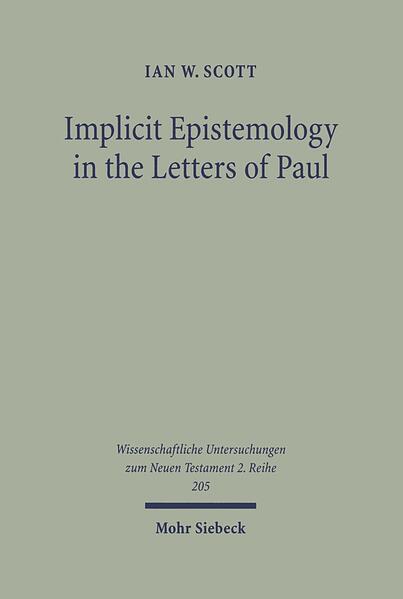 IAN W. SCOTT

Implicit Epistemology in the Letters of Paul

Wissenschaftliche Untersuchungen zum Neuen Testament 2. Reihe 205

Mohr Siebeck